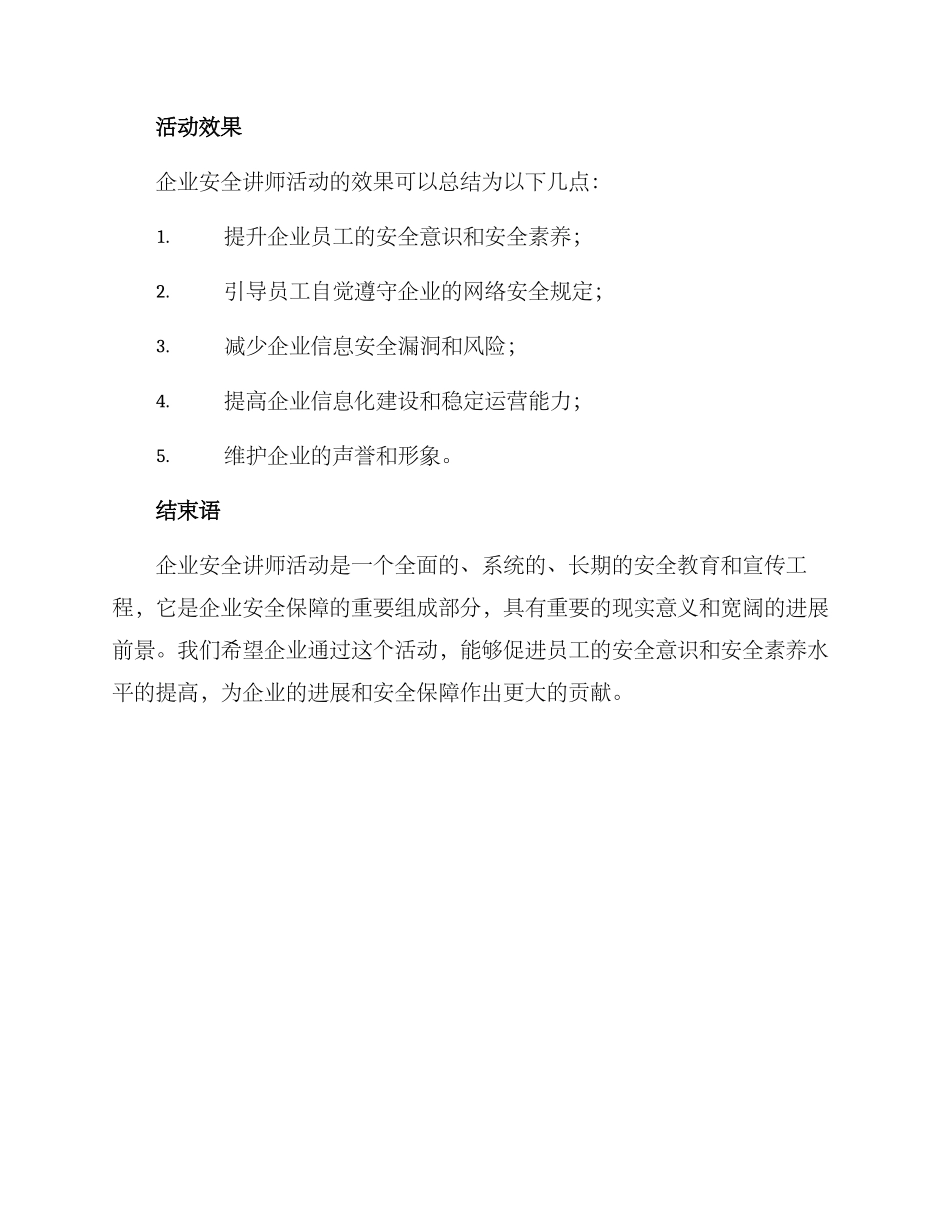 活动效果

企业安全讲师活动的效果可以总结为以下几点:

1. 提升企业员工的安全意识和安全素养;

2. 引导员工自觉遵守企业的网络安全规定;

3. 减少企业信息安全漏洞和风险;

4. 提高企业信息化建设和稳定运营能力;

5. 维护企业的声誉和形象。

结束语

企业安全讲师活动是一个全面的、系统的、长期的安全教育和宣传工程，它是企业安全保障的重要组成部分，具有重要的现实意义和宽阔的进展前景。我们希望企业通过这个活动，能够促进员工的安全意识和安全素养水平的提高，为企业的进展和安全保障作出更大的贡献。